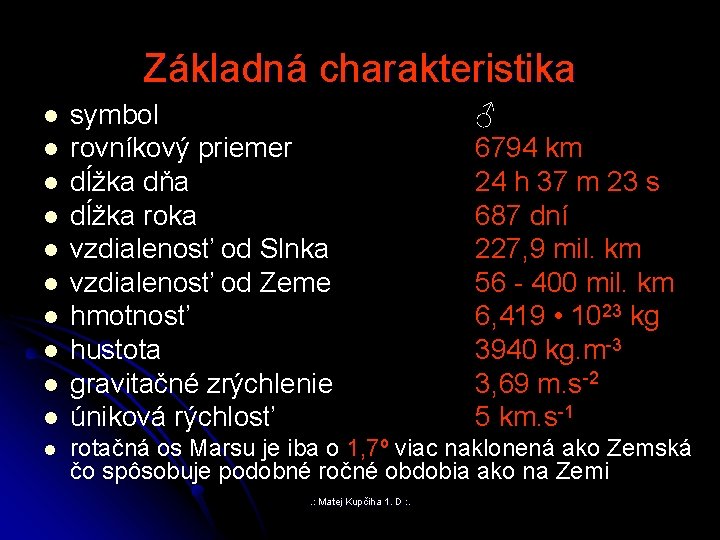 Základná charakteristika

• symbol ♂
• rovníkový priemer 6794 km
• dĺžka dňa 24 h 37 m 23 s
• dĺžka roka 687 dní
• vzdialenosť od Slnka 227,9 mil. km
• vzdialenosť od Zeme 56 - 400 mil. km
• hmotnosť $6,419 \cdot 10^{23}$ kg
• hustota 3940 $kg.m^{-3}$
• gravitačné zrýchlenie 3,69 $m.s^{-2}$
• úniková rýchlosť 5 $km.s^{-1}$
• rotačná os Marsu je iba o 1,7° viac naklonená ako Zemská čo spôsobuje podobné ročné obdobia ako na Zemi

.: Matej Kupčiha 1. D :.